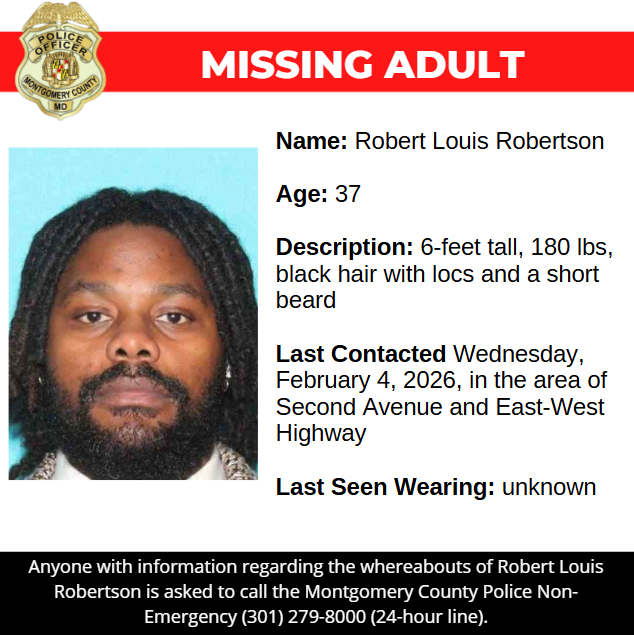 POLICE OFFICER
MONTGOMERY COUNTY
MD

MISSING ADULT

Name: Robert Louis Robertson

Age: 37

Description: 6-feet tall, 180 lbs, black hair with locs and a short beard

Last Contacted Wednesday, February 4, 2026, in the area of Second Avenue and East-West Highway

Last Seen Wearing: unknown

Anyone with information regarding the whereabouts of Robert Louis Robertson is asked to call the Montgomery County Police Non-Emergency (301) 279-8000 (24-hour line).